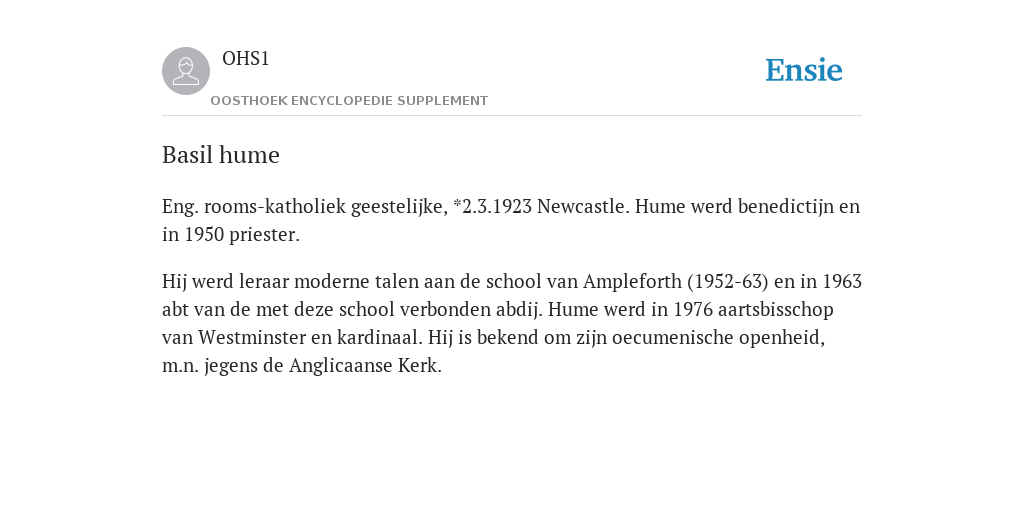 OHS1

OOSTHOEK ENCYCLOPEDIE SUPPLEMENT

Ensie

Basil hume

Eng. rooms-katholiek geestelijke, *2.3.1923 Newcastle. Hume werd benedictijn en in 1950 priester.

Hij werd leraar moderne talen aan de school van Ampleforth (1952-63) en in 1963 abt van de met deze school verbonden abdij. Hume werd in 1976 aartsbisschop van Westminster en kardinaal. Hij is bekend om zijn oecumenische openheid, m.n. jegens de Anglicaanse Kerk.